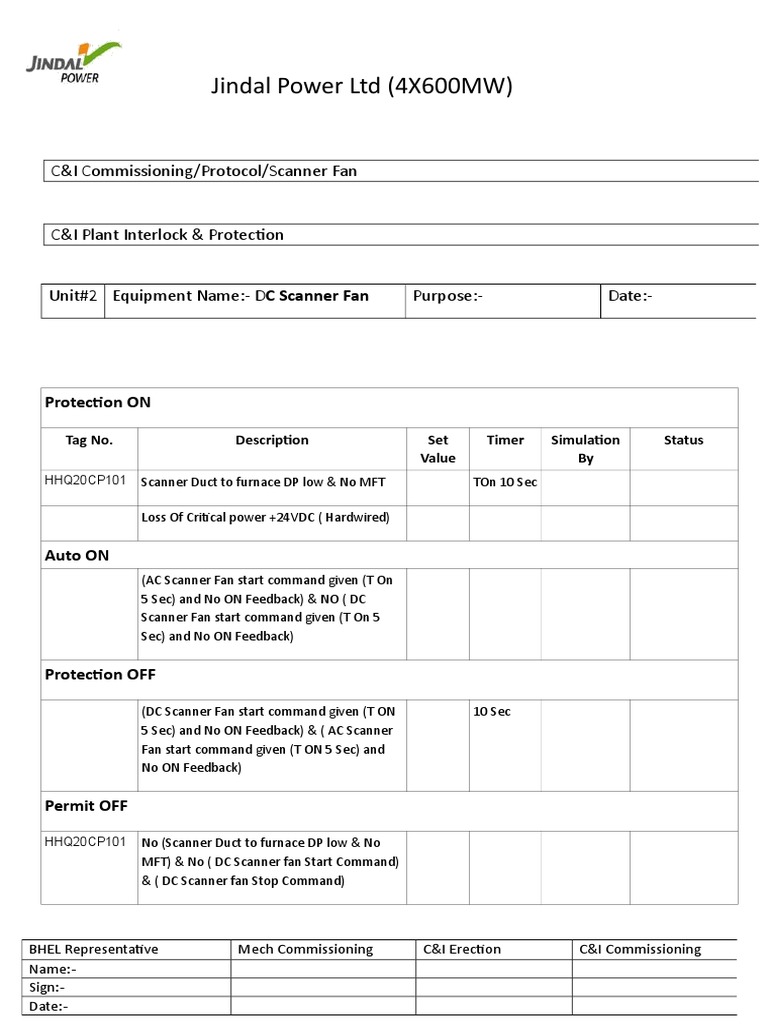 JINDAL POWER

Jindal Power Ltd (4X600MW)

C&I Commissioning/Protocol/Scanner Fan

C&I Plant Interlock & Protection

| Unit#2 | Equipment Name:- DC Scanner Fan | Purpose:- | Date:- |
|---|---|---|---|

| Protection ON | | | | | |
|---|---|---|---|---|---|
| Tag No. | Description | Set Value | Timer | Simulation By | Status |
| HHQ20CP101 | Scanner Duct to furnace DP low & No MFT | | TOn 10 Sec | | |
| | Loss Of Critical power +24VDC ( Hardwired) | | | | |
| Auto ON | | | | | |
| | (AC Scanner Fan start command given (T On 5 Sec) and No ON Feedback) & NO ( DC Scanner Fan start command given (T On 5 Sec) and No ON Feedback) | | | | |
| Protection OFF | | | | | |
| | (DC Scanner Fan start command given (T ON 5 Sec) and No ON Feedback) & ( AC Scanner Fan start command given (T ON 5 Sec) and No ON Feedback) | | 10 Sec | | |
| Permit OFF | | | | | |
| HHQ20CP101 | No (Scanner Duct to furnace DP low & No MFT) & No ( DC Scanner fan Start Command) & ( DC Scanner fan Stop Command) | | | | |

| BHEL Representative | Mech Commissioning | C&I Erection | C&I Commissioning |
|---|---|---|---|
| Name:- | | | |
| Sign:- | | | |
| Date:- | | | |